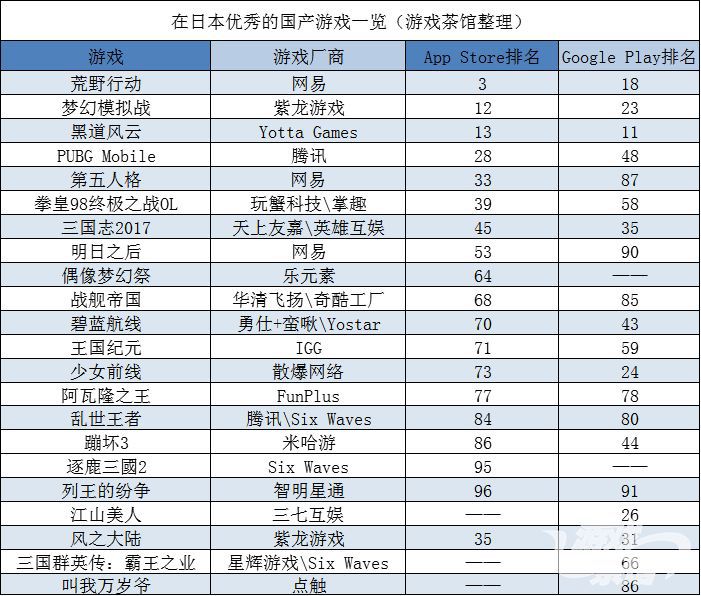 在日本优秀的国产游戏一览（游戏茶馆整理）

| 游戏 | 游戏厂商 | App Store排名 | Google Play排名 |
|---|---|---|---|
| 荒野行动 | 网易 | 3 | 18 |
| 梦幻模拟战 | 紫龙游戏 | 12 | 23 |
| 黑道风云 | Yotta Games | 13 | 11 |
| PUBG Mobile | 腾讯 | 28 | 48 |
| 第五人格 | 网易 | 33 | 87 |
| 拳皇98终极之战OL | 玩蟹科技\掌趣 | 39 | 58 |
| 三国志2017 | 天上友嘉\英雄互娱 | 45 | 35 |
| 明日之后 | 网易 | 53 | 90 |
| 偶像梦幻祭 | 乐元素 | 64 | —— |
| 战舰帝国 | 华清飞扬\奇酷工厂 | 68 | 85 |
| 碧蓝航线 | 勇仕+蛮啾\Yostar | 70 | 43 |
| 王国纪元 | IGG | 71 | 59 |
| 少女前线 | 散爆网络 | 73 | 24 |
| 阿瓦隆之王 | FunPlus | 77 | 78 |
| 乱世王者 | 腾讯\Six Waves | 84 | 80 |
| 蹦坏3 | 米哈游 | 86 | 44 |
| 逐鹿三國2 | Six Waves | 95 | —— |
| 列王的纷争 | 智明星通 | 96 | 91 |
| 江山美人 | 三七互娱 | —— | 26 |
| 风之大陆 | 紫龙游戏 | 35 | 31 |
| 三国群英传：霸王之业 | 星辉游戏\Six Waves | —— | 66 |
| 叫我万岁爷 | 点触 | —— | 86 |